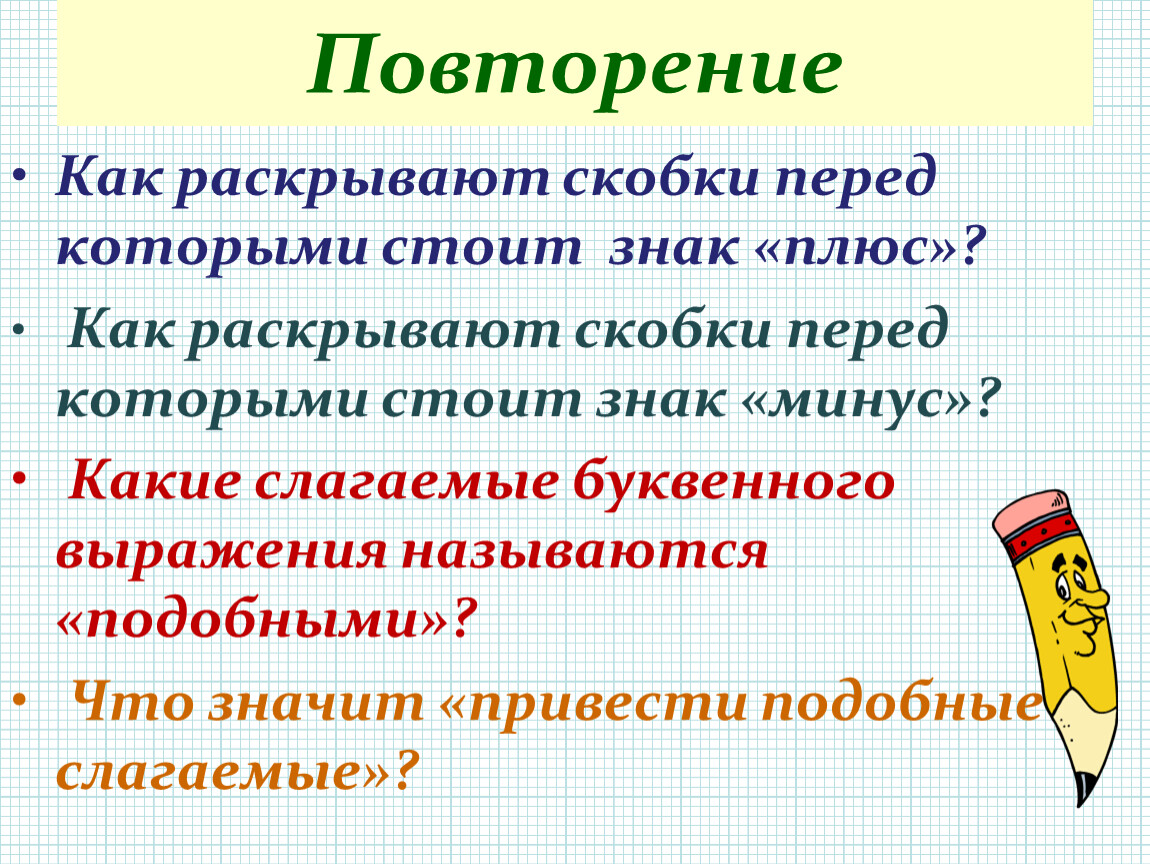 Повторение

• Как раскрывают скобки перед которыми стоит знак «плюс»?

• Как раскрывают скобки перед которыми стоит знак «минус»?

• Какие слагаемые буквенного выражения называются «подобными»?

• Что значит «привести подобные слагаемые»?